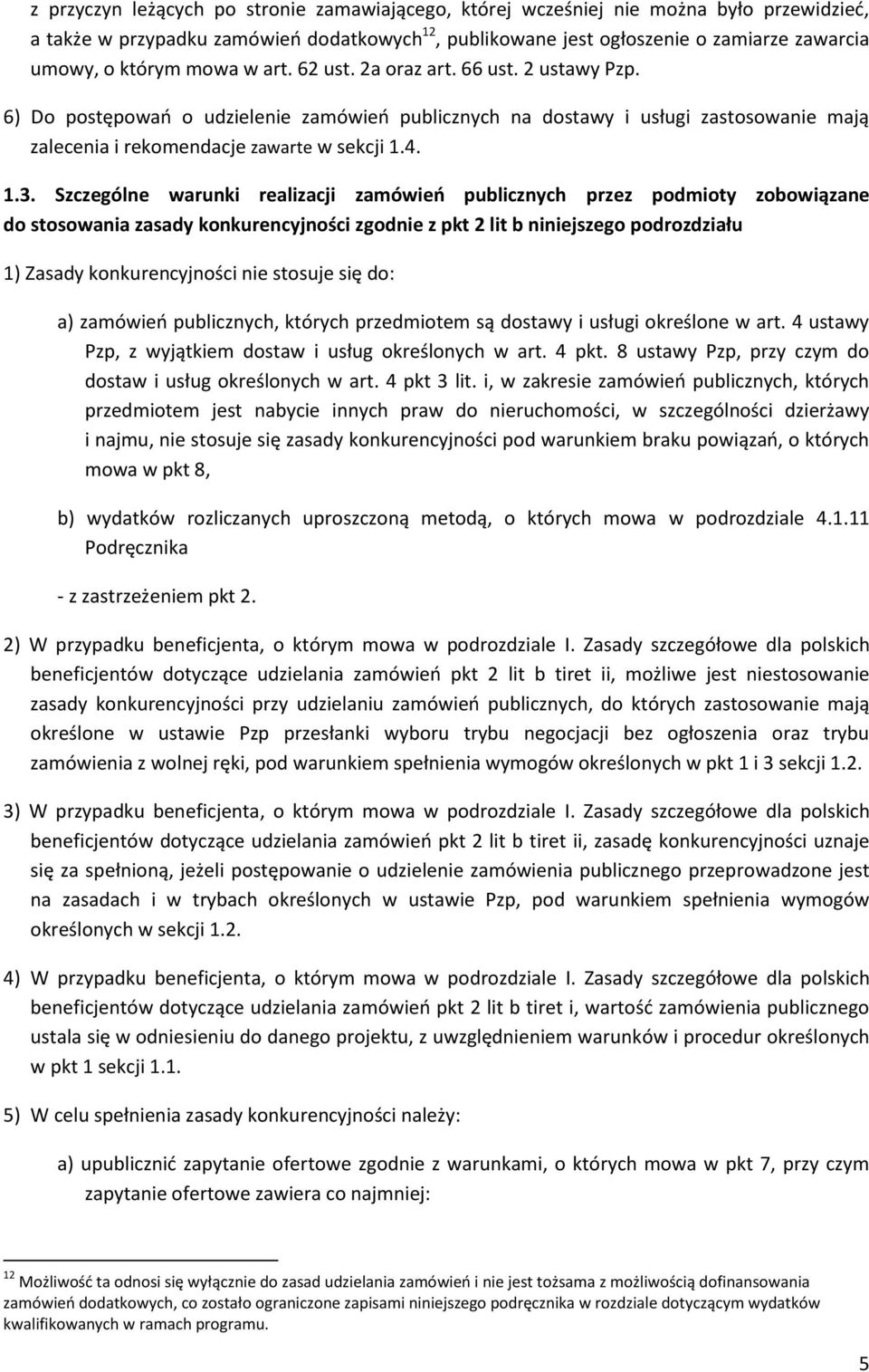 z przyczyn leżących po stronie zamawiającego, której wcześniej nie można było przewidzieć, a także w przypadku zamówień dodatkowych$^{12}$, publikowane jest ogłoszenie o zamiarze zawarcia umowy, o którym mowa w art. 62 ust. 2a oraz art. 66 ust. 2 ustawy Pzp.

6) Do postępowań o udzielenie zamówień publicznych na dostawy i usługi zastosowanie mają zalecenia i rekomendacje zawarte w sekcji 1.4.

1.3. Szczególne warunki realizacji zamówień publicznych przez podmioty zobowiązane do stosowania zasady konkurencyjności zgodnie z pkt 2 lit b niniejszego podrozdziału

1) Zasady konkurencyjności nie stosuje się do:

a) zamówień publicznych, których przedmiotem są dostawy i usługi określone w art. 4 ustawy Pzp, z wyjątkiem dostaw i usług określonych w art. 4 pkt. 8 ustawy Pzp, przy czym do dostaw i usług określonych w art. 4 pkt 3 lit. i, w zakresie zamówień publicznych, których przedmiotem jest nabycie innych praw do nieruchomości, w szczególności dzierżawy i najmu, nie stosuje się zasady konkurencyjności pod warunkiem braku powiązań, o których mowa w pkt 8,

b) wydatków rozliczanych uproszczoną metodą, o których mowa w podrozdziale 4.1.11 Podręcznika

- z zastrzeżeniem pkt 2.

2) W przypadku beneficjenta, o którym mowa w podrozdziale I. Zasady szczegółowe dla polskich beneficjentów dotyczące udzielania zamówień pkt 2 lit b tiret ii, możliwe jest niestosowanie zasady konkurencyjności przy udzielaniu zamówień publicznych, do których zastosowanie mają określone w ustawie Pzp przesłanki wyboru trybu negocjacji bez ogłoszenia oraz trybu zamówienia z wolnej ręki, pod warunkiem spełnienia wymogów określonych w pkt 1 i 3 sekcji 1.2.

3) W przypadku beneficjenta, o którym mowa w podrozdziale I. Zasady szczegółowe dla polskich beneficjentów dotyczące udzielania zamówień pkt 2 lit b tiret ii, zasadę konkurencyjności uznaje się za spełnioną, jeżeli postępowanie o udzielenie zamówienia publicznego przeprowadzone jest na zasadach i w trybach określonych w ustawie Pzp, pod warunkiem spełnienia wymogów określonych w sekcji 1.2.

4) W przypadku beneficjenta, o którym mowa w podrozdziale I. Zasady szczegółowe dla polskich beneficjentów dotyczące udzielania zamówień pkt 2 lit b tiret i, wartość zamówienia publicznego ustala się w odniesieniu do danego projektu, z uwzględnieniem warunków i procedur określonych w pkt 1 sekcji 1.1.

5) W celu spełnienia zasady konkurencyjności należy:

a) upublicznić zapytanie ofertowe zgodnie z warunkami, o których mowa w pkt 7, przy czym zapytanie ofertowe zawiera co najmniej:

$^{12}$ Możliwość ta odnosi się wyłącznie do zasad udzielania zamówień i nie jest tożsama z możliwością dofinansowania zamówień dodatkowych, co zostało ograniczone zapisami niniejszego podręcznika w rozdziale dotyczącym wydatków kwalifikowanych w ramach programu.

5